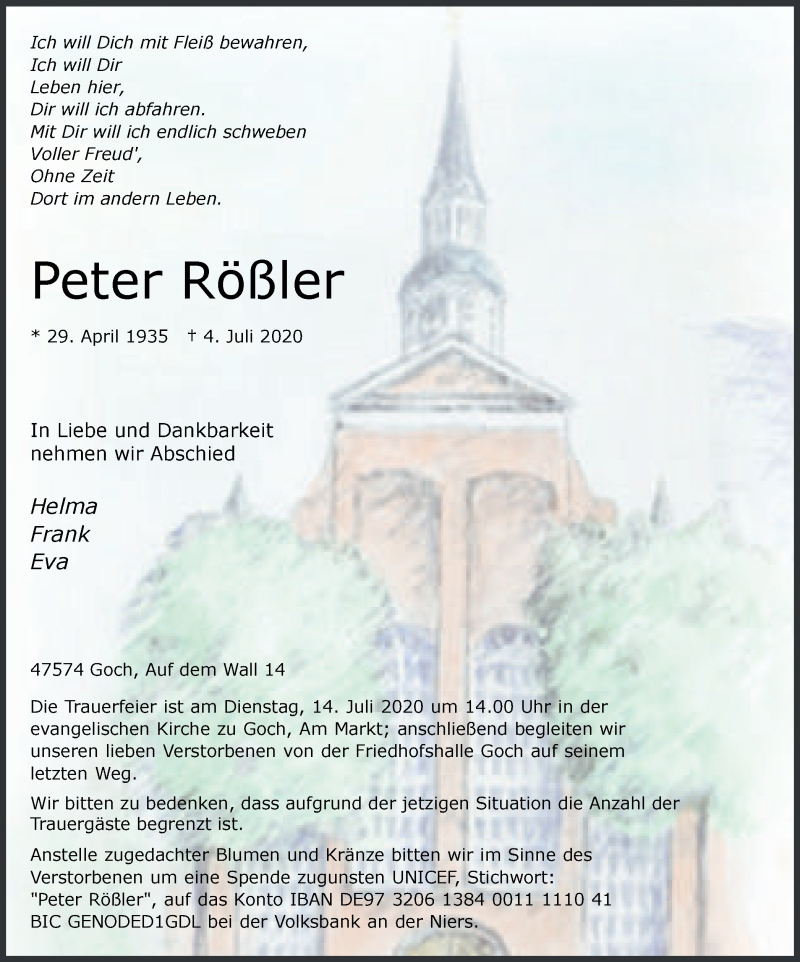 Ich will Dich mit Fleiß bewahren,
Ich will Dir
Leben hier,
Dir will ich abfahren.
Mit Dir will ich endlich schweben
Voller Freud',
Ohne Zeit
Dort im andern Leben.

Peter Rößler

* 29. April 1935 † 4. Juli 2020

In Liebe und Dankbarkeit
nehmen wir Abschied

Helma
Frank
Eva

47574 Goch, Auf dem Wall 14

Die Trauerfeier ist am Dienstag, 14. Juli 2020 um 14.00 Uhr in der evangelischen Kirche zu Goch, Am Markt; anschließend begleiten wir unseren lieben Verstorbenen von der Friedhofshalle Goch auf seinem letzten Weg.

Wir bitten zu bedenken, dass aufgrund der jetzigen Situation die Anzahl der Trauergäste begrenzt ist.

Anstelle zugedachter Blumen und Kränze bitten wir im Sinne des Verstorbenen um eine Spende zugunsten UNICEF, Stichwort: "Peter Rößler", auf das Konto IBAN DE97 3206 1384 0011 1110 41 BIC GENODED1GDL bei der Volksbank an der Niers.